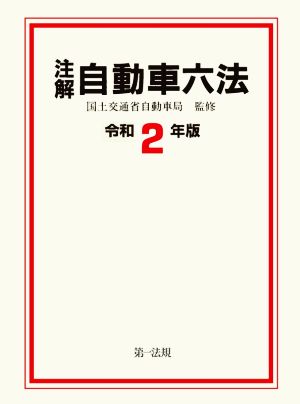 注解 自動車六法

国土交通省自動車局　監修

令和 2 年版

第一法規